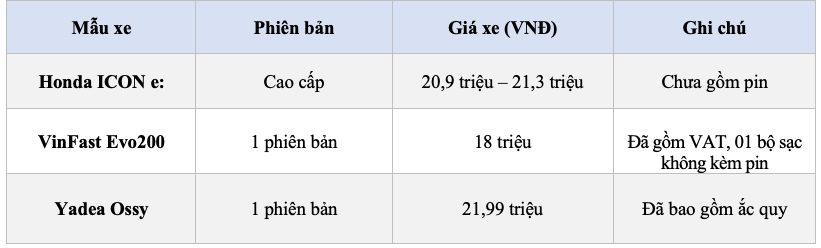 | Mẫu xe | Phiên bản | Giá xe (VNĐ) | Ghi chú |
|---|---|---|---|
| Honda ICON e: | Cao cấp | 20,9 triệu – 21,3 triệu | Chưa gồm pin |
| VinFast Evo200 | 1 phiên bản | 18 triệu | Đã gồm VAT, 01 bộ sạc không kèm pin |
| Yadea Ossy | 1 phiên bản | 21,99 triệu | Đã bao gồm ắc quy |